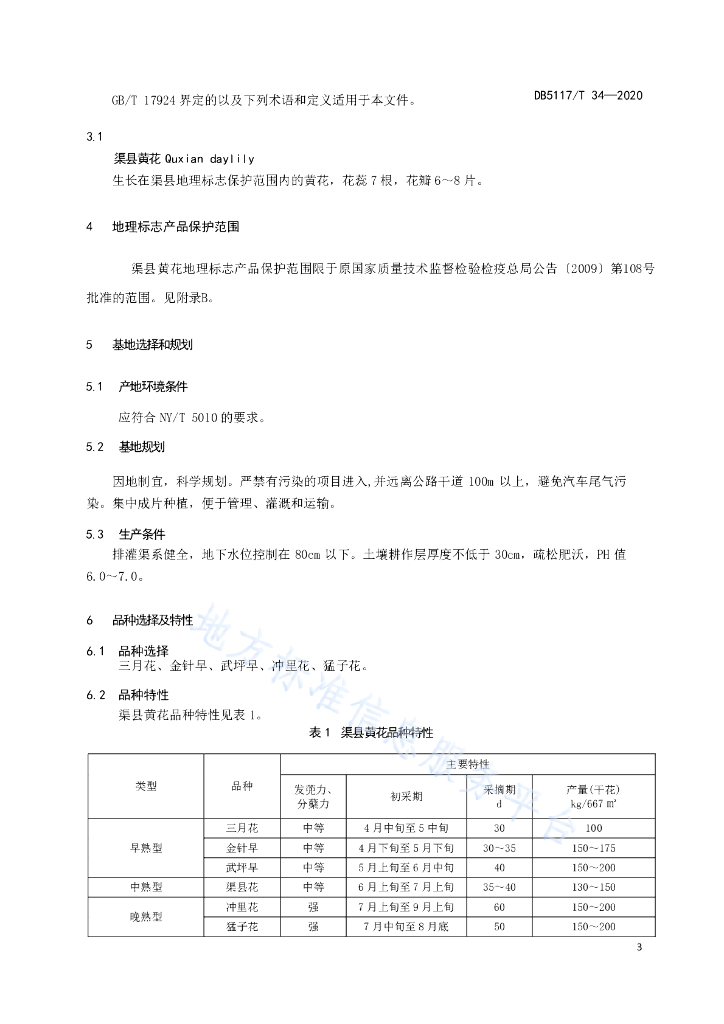 DB5117/T 34—2020

GB/T 17924 界定的以及下列术语和定义适用于本文件。

3.1

渠县黄花 Quxian daylily

生长在渠县地理标志保护范围内的黄花，花蕊 7 根，花瓣 6～8 片。

4 地理标志产品保护范围

渠县黄花地理标志产品保护范围限于原国家质量技术监督检验检疫总局公告〔2009〕第108号批准的范围。见附录B。

5 基地选择和规划

5.1 产地环境条件

应符合 NY/T 5010 的要求。

5.2 基地规划

因地制宜，科学规划。严禁有污染的项目进入,并远离公路干道 100m 以上，避免汽车尾气污染。集中成片种植，便于管理、灌溉和运输。

5.3 生产条件

排灌渠系健全，地下水位控制在 80cm 以下。土壤耕作层厚度不低于 30cm，疏松肥沃，PH 值 6.0~7.0。

6 品种选择及特性

6.1 品种选择

三月花、金针早、武坪早、冲里花、猛子花。

6.2 品种特性

渠县黄花品种特性见表 1。

表 1 渠县黄花品种特性

| 类型 | 品种 | 主要特性 | | | |
|---|---|---|---|---|---|
| | | 发蔸力、分蘖力 | 初采期 | 采摘期 d | 产量(干花) kg/667 ㎡ |
| 早熟型 | 三月花 | 中等 | 4 月中旬至 5 中旬 | 30 | 100 |
| | 金针早 | 中等 | 4 月下旬至 5 月下旬 | 30～35 | 150～175 |
| | 武坪早 | 中等 | 5 月上旬至 6 月中旬 | 40 | 150～200 |
| 中熟型 | 渠县花 | 中等 | 6 月上旬至 7 月上旬 | 35～40 | 130～150 |
| 晚熟型 | 冲里花 | 强 | 7 月上旬至 9 月上旬 | 60 | 150～200 |
| | 猛子花 | 强 | 7 月中旬至 8 月底 | 50 | 150～200 |

地方标准信息服务平台

3